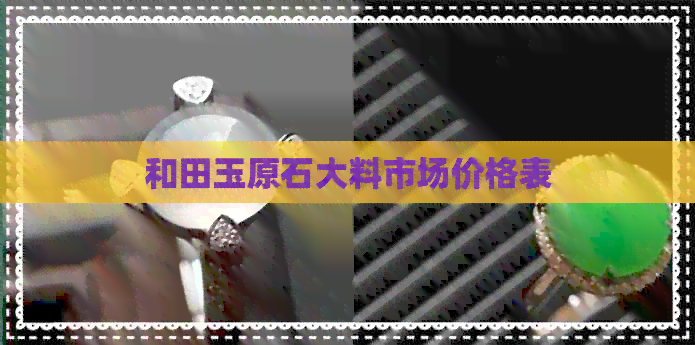 和田玉原石大料市场价格表